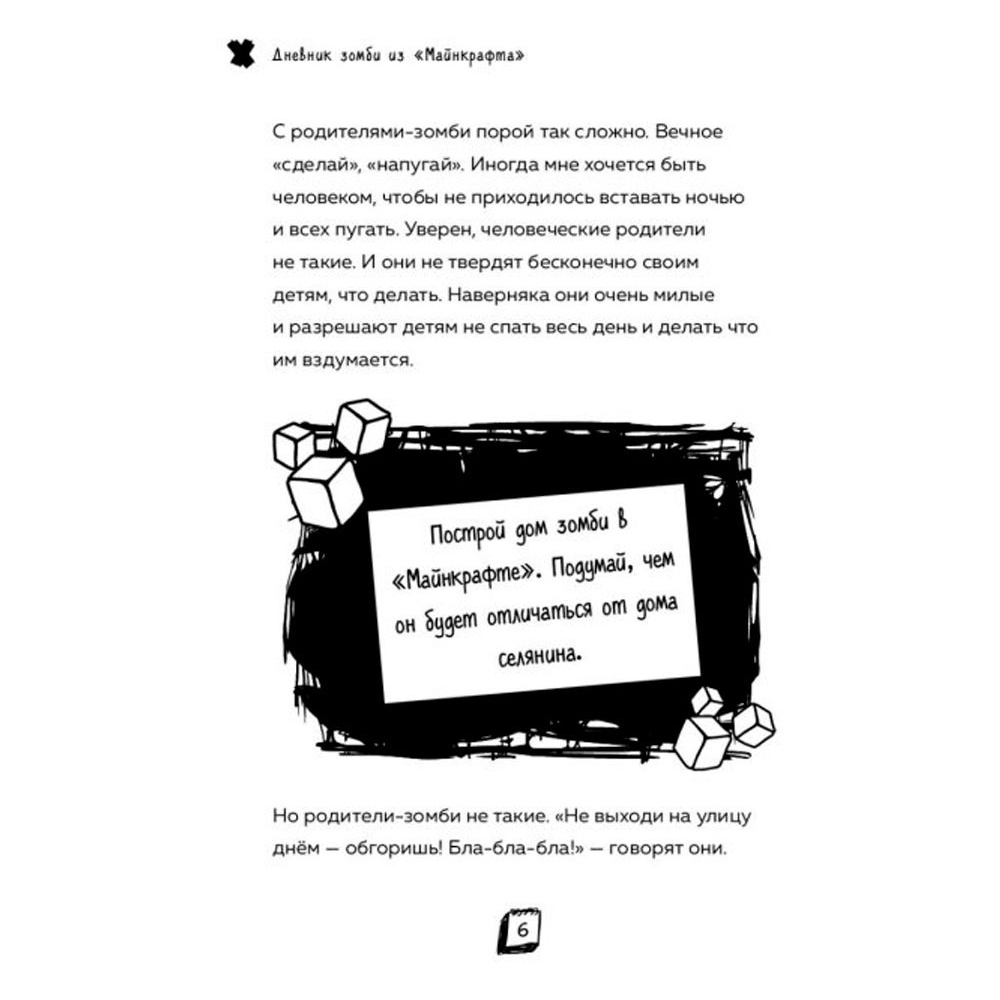 Дневник зомби из «Майнкрафта»

С родителями-зомби порой так сложно. Вечное «сделай», «напугай». Иногда мне хочется быть человеком, чтобы не приходилось вставать ночью и всех пугать. Уверен, человеческие родители не такие. И они не твердят бесконечно своим детям, что делать. Наверняка они очень милые и разрешают детям не спать весь день и делать что им вздумается.

Построй дом зомби в «Майнкрафте». Подумай, чем он будет отличаться от дома селянина.

Но родители-зомби не такие. «Не выходи на улицу днём — обгоришь! Бла-бла-бла!» — говорят они.

6